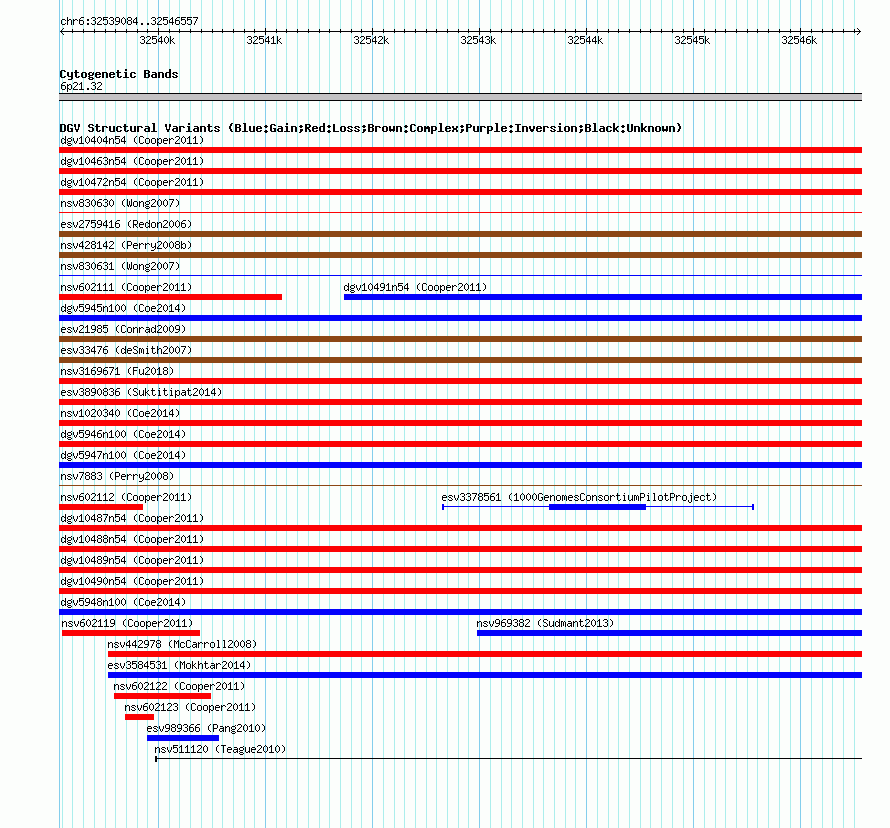 chr6:32539084..32546557

32540k 32541k 32542k 32543k 32544k 32545k 32546k

Cytogenetic Bands
6p21.32

DGV Structural Variants (Blue:Gain;Red:Loss;Brown:Complex;Purple:Inversion;Black:Unknown)
dgv10404n54 (Cooper2011)
dgv10463n54 (Cooper2011)
dgv10472n54 (Cooper2011)
nsv830630 (Wong2007)
esv2759416 (Redon2006)
nsv428142 (Perry2008b)
nsv830631 (Wong2007)
nsv602111 (Cooper2011)
dgv10491n54 (Cooper2011)
dgv5945n100 (Coe2014)
esv21985 (Conrad2009)
esv33476 (deSmith2007)
nsv3169671 (Fu2018)
esv3890836 (Suktitipat2014)
nsv1020340 (Coe2014)
dgv5946n100 (Coe2014)
dgv5947n100 (Coe2014)
nsv7883 (Perry2008)
nsv602112 (Cooper2011)
esv3378561 (1000GenomesConsortiumPilotProject)
dgv10487n54 (Cooper2011)
dgv10488n54 (Cooper2011)
dgv10489n54 (Cooper2011)
dgv10490n54 (Cooper2011)
dgv5948n100 (Coe2014)
nsv602119 (Cooper2011)
nsv969382 (Sudmant2013)
nsv442978 (McCarroll2008)
esv3584531 (Mokhtar2014)
nsv602122 (Cooper2011)
nsv602123 (Cooper2011)
esv989366 (Pang2010)
nsv511120 (Teague2010)